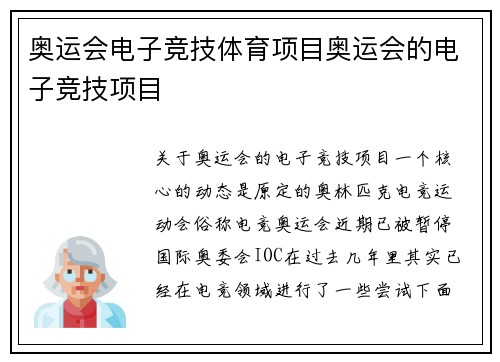 奥运会电子竞技体育项目奥运会的电子竞技项目

关于奥运会的电子竞技项目一个核心的动态是原定的奥林匹克电竞运动会俗称电竞奥运会近期已被暂停国际奥委会IOC在过去几年里其实已经在电竞领域进行了一些尝试下面